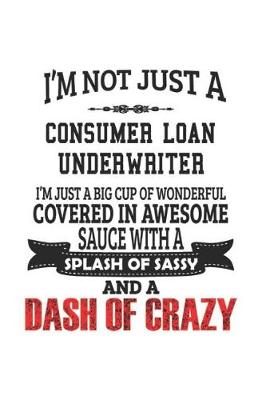 I'M NOT JUST A

CONSUMER LOAN UNDERWRITER

I'M JUST A BIG CUP OF WONDERFUL COVERED IN AWESOME SAUCE WITH A SPLASH OF SASSY AND A DASH OF CRAZY